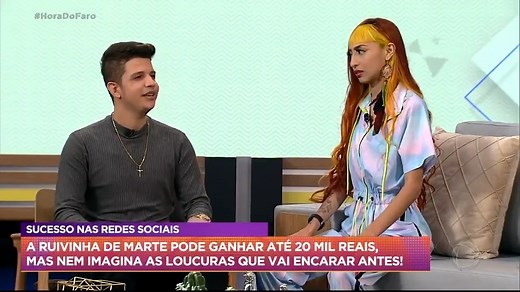 #HoraDoFaro

SUCESSO NAS REDES SOCIAIS

A RUIVINHA DE MARTE PODE GANHAR ATÉ 20 MIL REAIS, MAS NEM IMAGINA AS LOUCURAS QUE VAI ENCARAR ANTES!